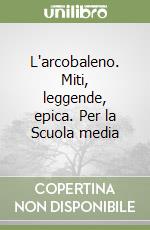 unilibro

L'arcobaleno. Miti, leggende, epica. Per la Scuola media

COPERTINA NON DISPONIBILE